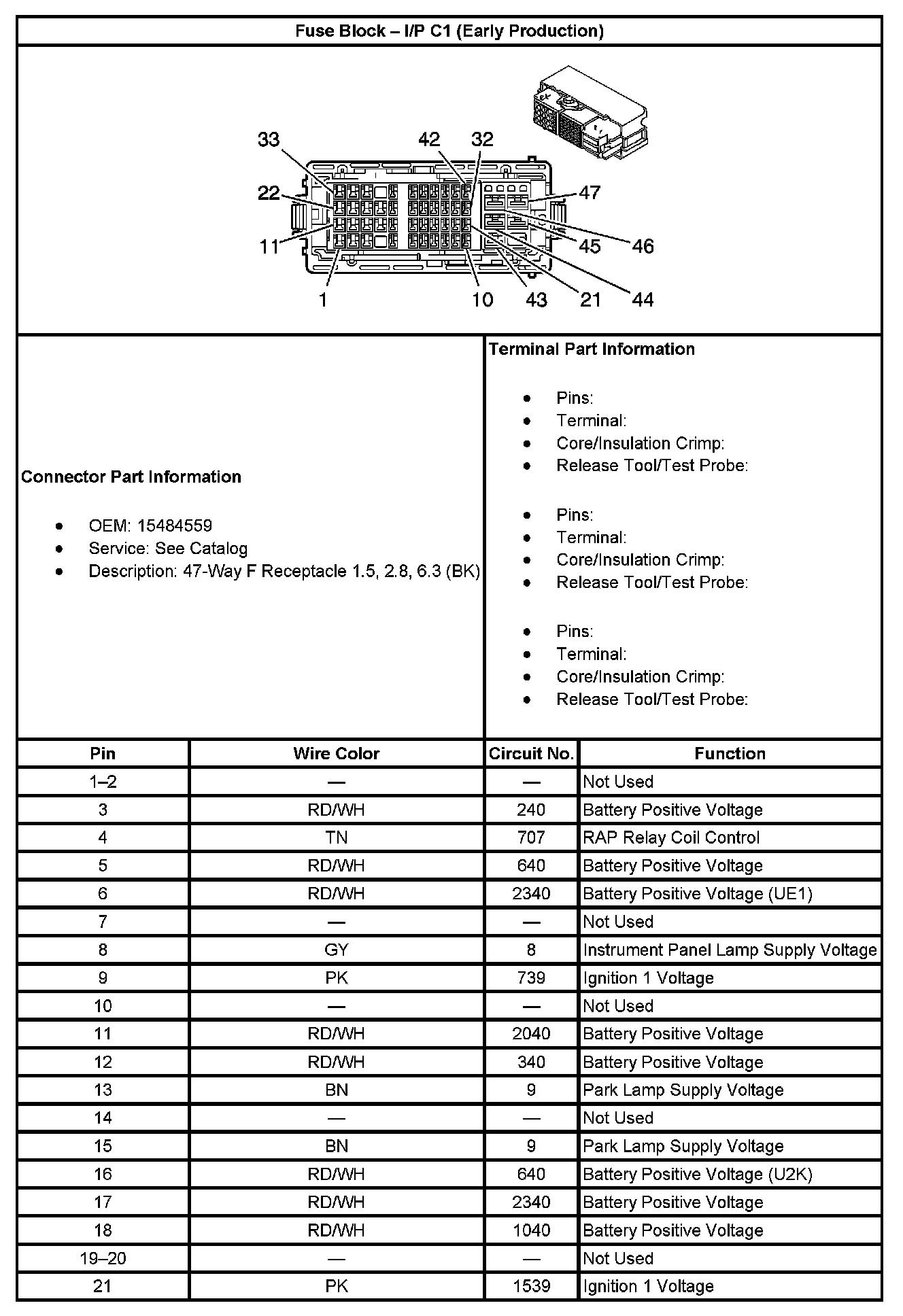 Fuse Block – I/P C1 (Early Production)

33
42
32
22
47
11
45
46
1
10
43
21
44

Connector Part Information

- OEM: 15484559
- Service: See Catalog
- Description: 47-Way F Receptacle 1.5, 2.8, 6.3 (BK)

Terminal Part Information

- Pins:
- Terminal:
- Core/Insulation Crimp:
- Release Tool/Test Probe:

- Pins:
- Terminal:
- Core/Insulation Crimp:
- Release Tool/Test Probe:

- Pins:
- Terminal:
- Core/Insulation Crimp:
- Release Tool/Test Probe:

| Pin | Wire Color | Circuit No. | Function |
|---|---|---|---|
| 1–2 | — | — | Not Used |
| 3 | RD/WH | 240 | Battery Positive Voltage |
| 4 | TN | 707 | RAP Relay Coil Control |
| 5 | RD/WH | 640 | Battery Positive Voltage |
| 6 | RD/WH | 2340 | Battery Positive Voltage (UE1) |
| 7 | — | — | Not Used |
| 8 | GY | 8 | Instrument Panel Lamp Supply Voltage |
| 9 | PK | 739 | Ignition 1 Voltage |
| 10 | — | — | Not Used |
| 11 | RD/WH | 2040 | Battery Positive Voltage |
| 12 | RD/WH | 340 | Battery Positive Voltage |
| 13 | BN | 9 | Park Lamp Supply Voltage |
| 14 | — | — | Not Used |
| 15 | BN | 9 | Park Lamp Supply Voltage |
| 16 | RD/WH | 640 | Battery Positive Voltage (U2K) |
| 17 | RD/WH | 2340 | Battery Positive Voltage |
| 18 | RD/WH | 1040 | Battery Positive Voltage |
| 19–20 | — | — | Not Used |
| 21 | PK | 1539 | Ignition 1 Voltage |